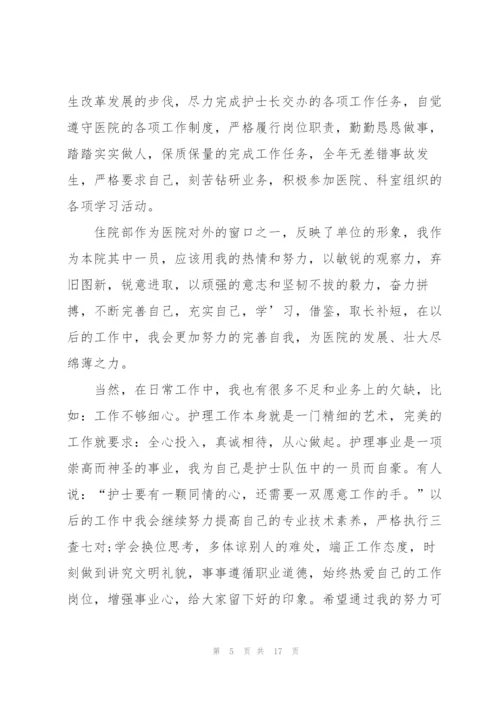 生改革发展的步伐，尽力完成护士长交办的各项工作任务，自觉遵守医院的各项工作制度，严格履行岗位职责，勤勤恳恳做事，踏踏实实做人，保质保量的完成工作任务，全年无差错事故发生，严格要求自己，刻苦钻研业务，积极参加医院、科室组织的各项学习活动。

住院部作为医院对外的窗口之一，反映了单位的形象，我作为本院其中一员，应该用我的热情和努力，以敏锐的观察力，弃旧图新，锐意进取，以顽强的意志和坚韧不拔的毅力，奋力拼搏，不断完善自己，充实自己，学’习，借鉴，取长补短，在以后的工作中，我会更加努力的完善自我，为医院的发展、壮大尽绵薄之力。

当然，在日常工作中，我也有很多不足和业务上的欠缺，比如：工作不够细心。护理工作本身就是一门精细的艺术，完美的工作就要求：全心投入，真诚相待，从心做起。护理事业是一项崇高而神圣的事业，我为自己是护士队伍中的一员而自豪。有人说：“护士要有一颗同情的心，还需要一双愿意工作的手。”以后的工作中我会继续努力提高自己的专业技术素养，严格执行三查七对;学会换位思考，多体谅别人的难处，端正工作态度，时刻做到讲究文明礼貌，事事遵循职业道德，始终热爱自己的工作岗位，增强事业心，给大家留下好的印象。希望通过我的努力可

第 5 页 共 17 页